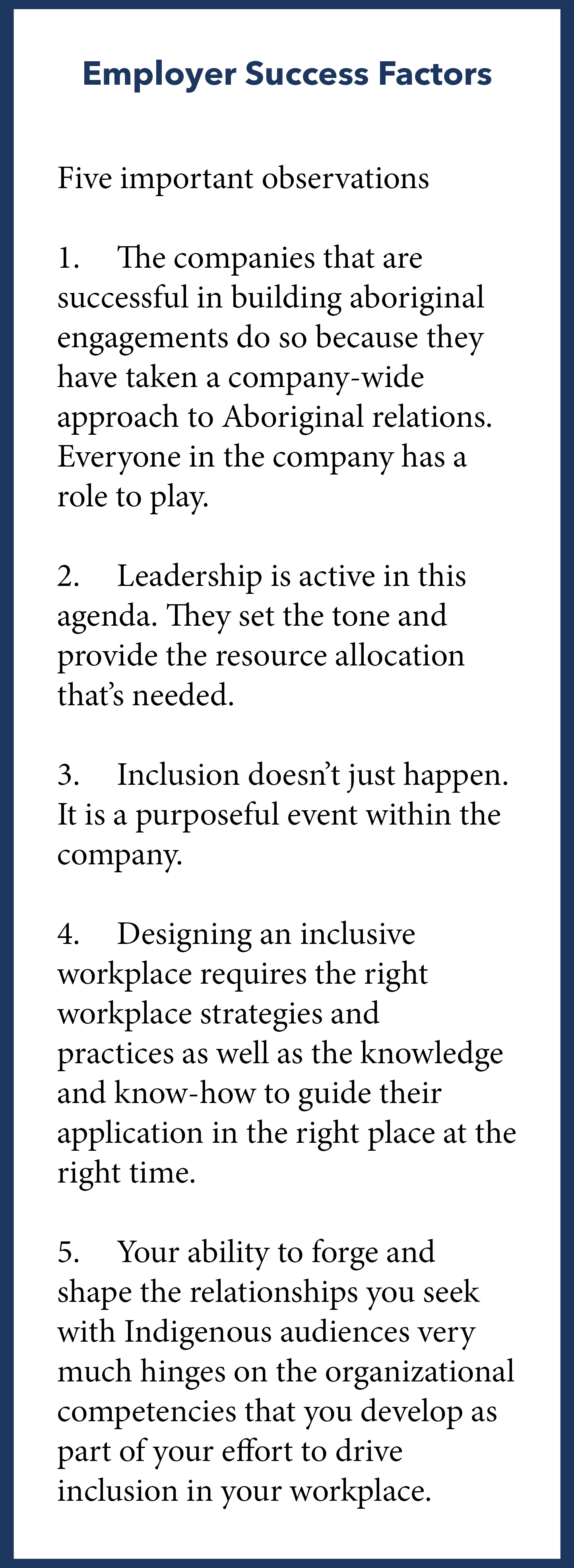 Employer Success Factors

Five important observations

1. The companies that are successful in building aboriginal engagements do so because they have taken a company-wide approach to Aboriginal relations. Everyone in the company has a role to play.

2. Leadership is active in this agenda. They set the tone and provide the resource allocation that's needed.

3. Inclusion doesn't just happen. It is a purposeful event within the company.

4. Designing an inclusive workplace requires the right workplace strategies and practices as well as the knowledge and know-how to guide their application in the right place at the right time.

5. Your ability to forge and shape the relationships you seek with Indigenous audiences very much hinges on the organizational competencies that you develop as part of your effort to drive inclusion in your workplace.